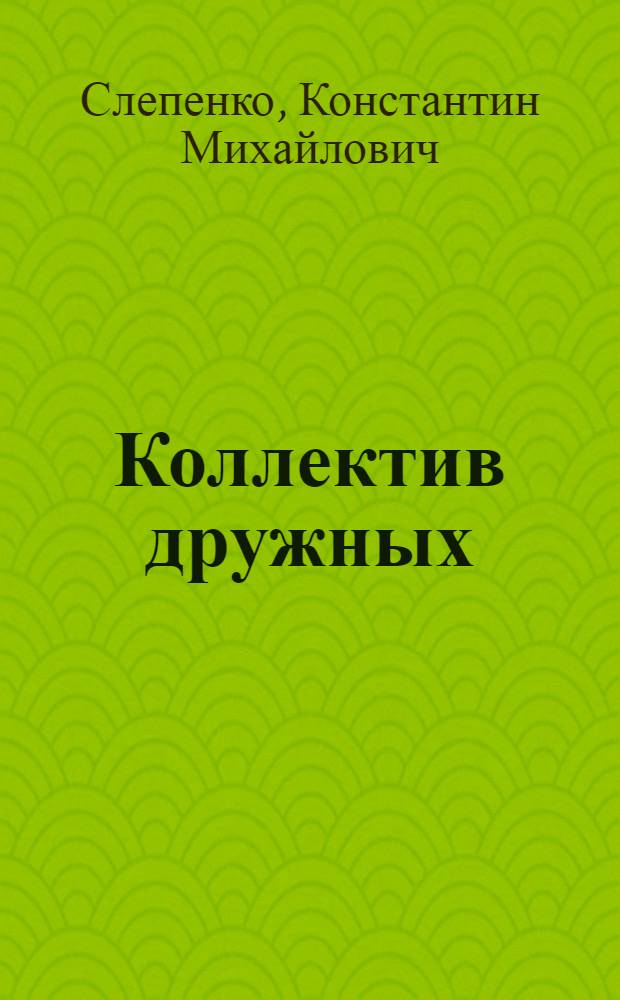 Слепенко, Константин Михайлович

Коллектив дружных